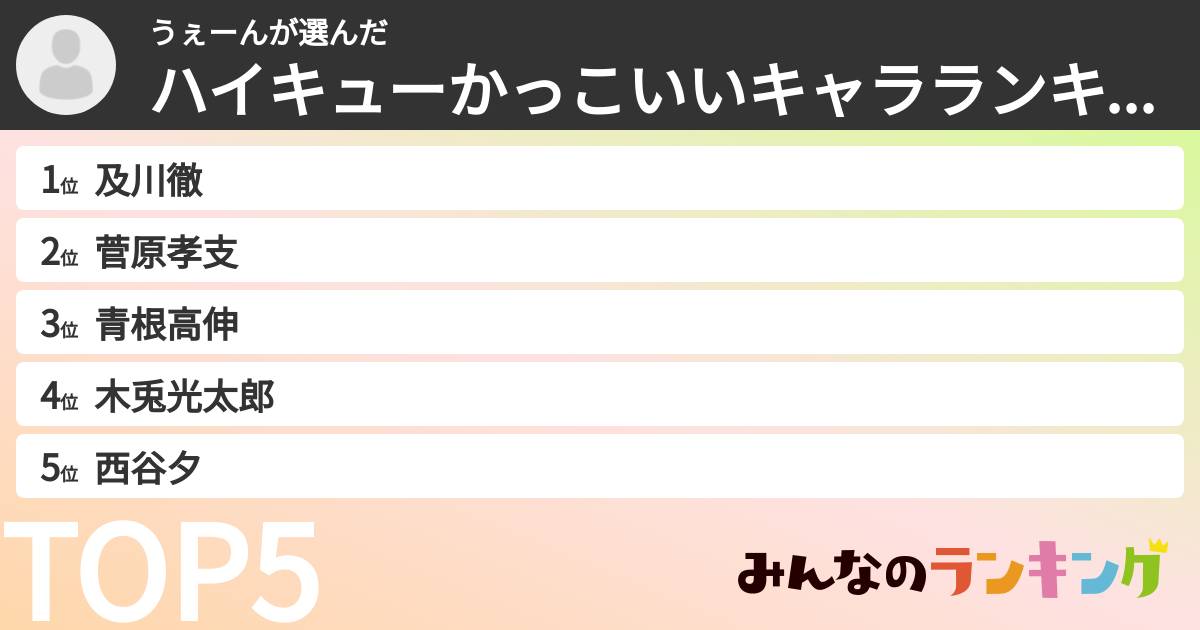 うぇーんが選んだ
ハイキューかっこいいキャラランキ...

1位 及川徹
2位 菅原孝支
3位 青根高伸
4位 木兎光太郎
5位 西谷夕

TOP5

みんなのランキング